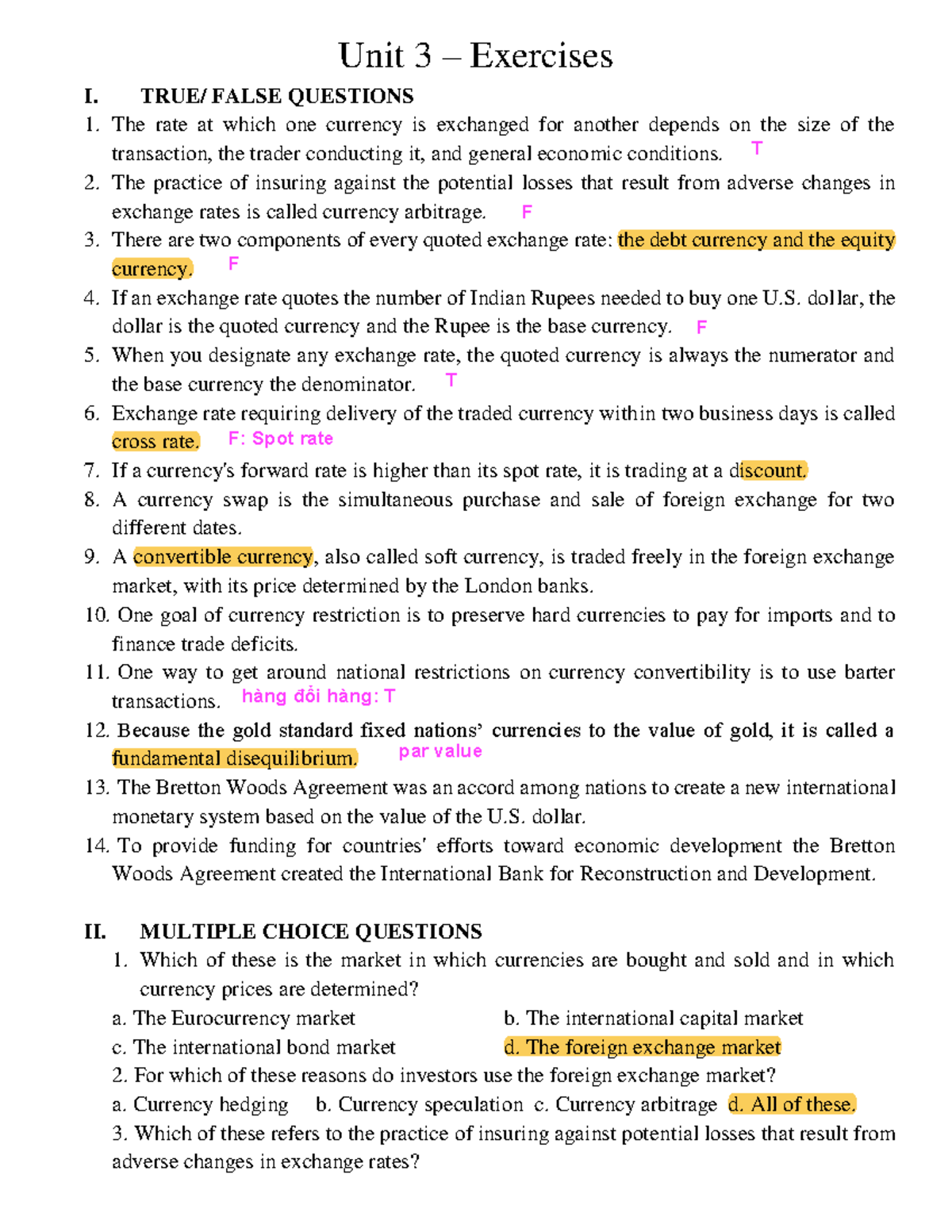 Unit 3 – Exercises

I. TRUE/ FALSE QUESTIONS

1. The rate at which one currency is exchanged for another depends on the size of the transaction, the trader conducting it, and general economic conditions. T

2. The practice of insuring against the potential losses that result from adverse changes in exchange rates is called currency arbitrage. F

3. There are two components of every quoted exchange rate: the debt currency and the equity currency. F

4. If an exchange rate quotes the number of Indian Rupees needed to buy one U.S. dollar, the dollar is the quoted currency and the Rupee is the base currency. F

5. When you designate any exchange rate, the quoted currency is always the numerator and the base currency the denominator. T

6. Exchange rate requiring delivery of the traded currency within two business days is called cross rate. F: Spot rate

7. If a currency's forward rate is higher than its spot rate, it is trading at a discount.

8. A currency swap is the simultaneous purchase and sale of foreign exchange for two different dates.

9. A convertible currency, also called soft currency, is traded freely in the foreign exchange market, with its price determined by the London banks.

10. One goal of currency restriction is to preserve hard currencies to pay for imports and to finance trade deficits.

11. One way to get around national restrictions on currency convertibility is to use barter transactions. hàng đổi hàng: T

12. Because the gold standard fixed nations' currencies to the value of gold, it is called a fundamental disequilibrium. par value

13. The Bretton Woods Agreement was an accord among nations to create a new international monetary system based on the value of the U.S. dollar.

14. To provide funding for countries' efforts toward economic development the Bretton Woods Agreement created the International Bank for Reconstruction and Development.

II. MULTIPLE CHOICE QUESTIONS

1. Which of these is the market in which currencies are bought and sold and in which currency prices are determined?

a. The Eurocurrency market
b. The international capital market
c. The international bond market
d. The foreign exchange market

2. For which of these reasons do investors use the foreign exchange market?

a. Currency hedging b. Currency speculation c. Currency arbitrage d. All of these.

3. Which of these refers to the practice of insuring against potential losses that result from adverse changes in exchange rates?